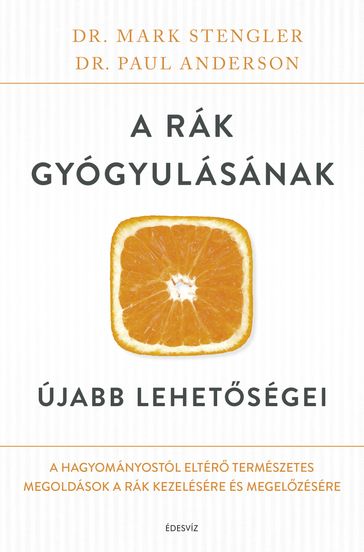 DR. MARK STENGLER
DR. PAUL ANDERSON

A RÁK GYÓGYULÁSÁNAK

ÚJABB LEHETŐSÉGEI

A HAGYOMÁNYOSTÓL ELTÉRŐ TERMÉSZETES MEGOLDÁSOK A RÁK KEZELÉSÉRE ÉS MEGELŐZÉSÉRE

ÉDESVÍZ